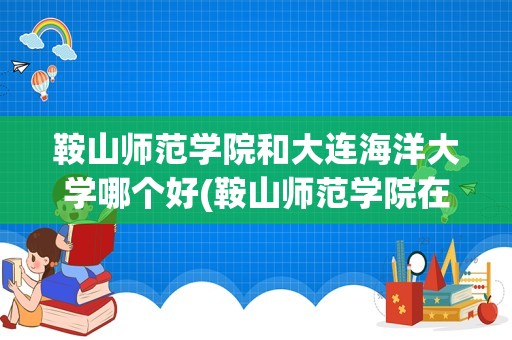 鞍山师范学院和大连海洋大学哪个好(鞍山师范学院在